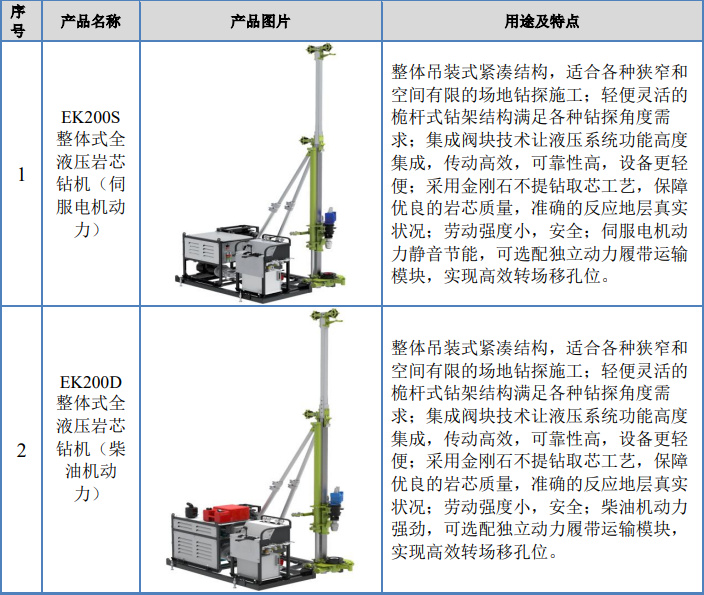 | 序号 | 产品名称 | 产品图片 | 用途及特点 |
|---|---|---|---|
| 1 | EK200S整体式全液压岩芯钻机（伺服电机动力） |  | 整体吊装式紧凑结构，适合各种狭窄和空间有限的场地钻探施工；轻便灵活的桅杆式钻架结构满足各种钻探角度需求；集成阀块技术让液压系统功能高度集成，传动高效，可靠性高，设备更轻便；采用金刚石不提钻取芯工艺，保障优良的岩芯质量，准确的反应地层真实状况；劳动强度小，安全；伺服电机动力静音节能，可选配独立动力履带运输模块，实现高效转场移孔位。 |
| 2 | EK200D整体式全液压岩芯钻机（柴油机动力） |  | 整体吊装式紧凑结构，适合各种狭窄和空间有限的场地钻探施工；轻便灵活的桅杆式钻架结构满足各种钻探角度需求；集成阀块技术让液压系统功能高度集成，传动高效，可靠性高，设备更轻便；采用金刚石不提钻取芯工艺，保障优良的岩芯质量，准确的反应地层真实状况；劳动强度小，安全；柴油机动力强劲，可选配独立动力履带运输模块，实现高效转场移孔位。 |